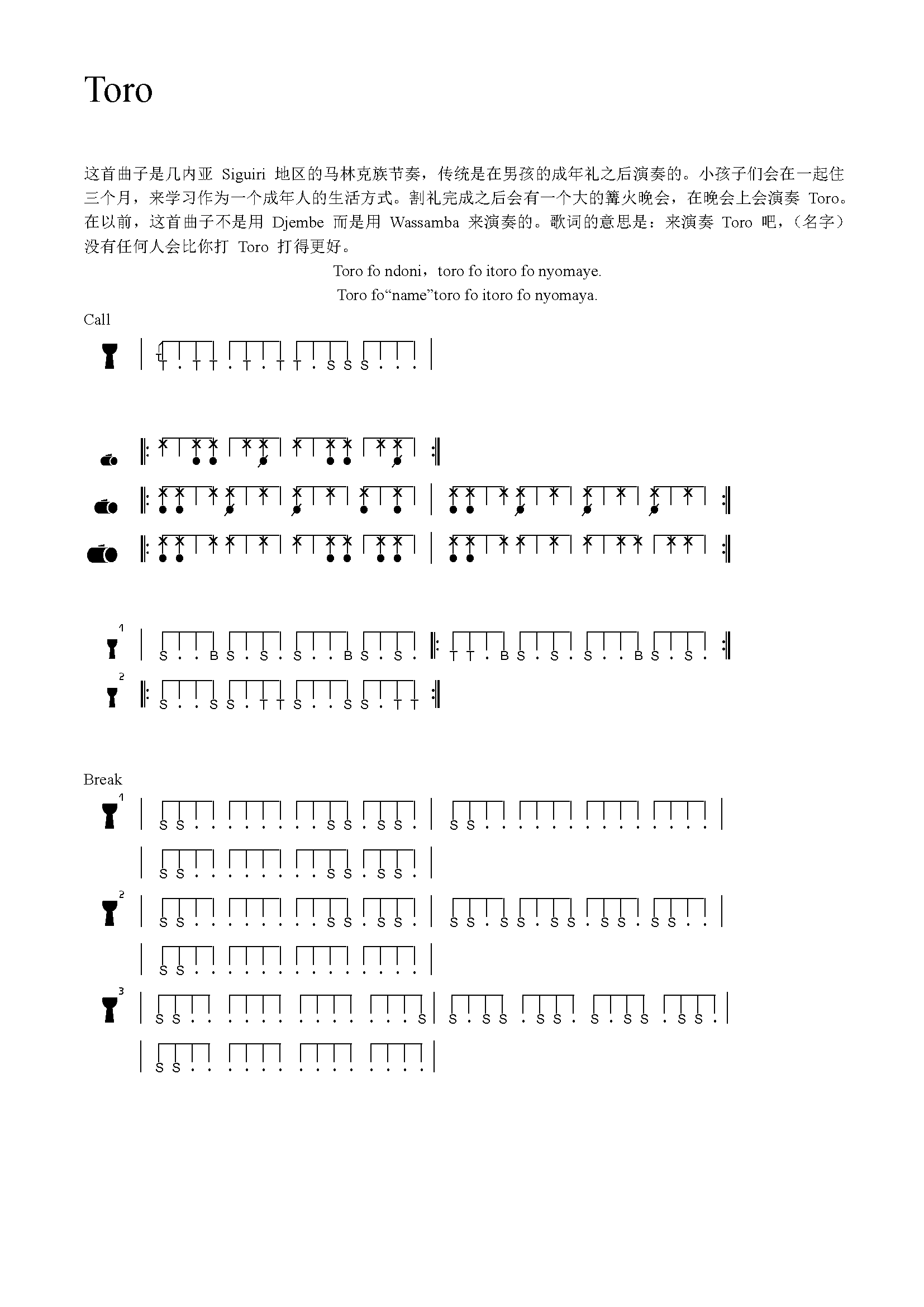 Toro

这首曲子是几内亚 Siguiri 地区的马林克族节奏，传统是在男孩的成年礼之后演奏的。小孩子们会在一起住三个月，来学习作为一个成年人的生活方式。割礼完成之后会有一个大的篝火晚会，在晚会上会演奏 Toro。在以前，这首曲子不是用 Djembe 而是用 Wassamba 来演奏的。歌词的意思是：来演奏 Toro 吧，（名字）没有任何人会比你打 Toro 打得更好。

Toro fo ndoni，toro fo itoro fo nyomaye.

Toro fo“name”toro fo itoro fo nyomaya.

Call

T . T T . T . T T . S S S . . .

1

S . . B S . S . S . . B S . S . T T . B S . S . S . . B S . S .

2

S . . S S . T T S . . S S . T T

Break

1

S S . . . . . . . . S S . S S . S S . . . . . . . . . . . . . .

S S . . . . . . . . S S . S S .

2

S S . . . . . . . . S S . S S . S S . S S . S S . S S . S S . .

S S . . . . . . . . . . . . . .

3

S S . . . . . . . . . . . . . S S . S S . S S . S . S S . S S .

S S . . . . . . . . . . . . . .